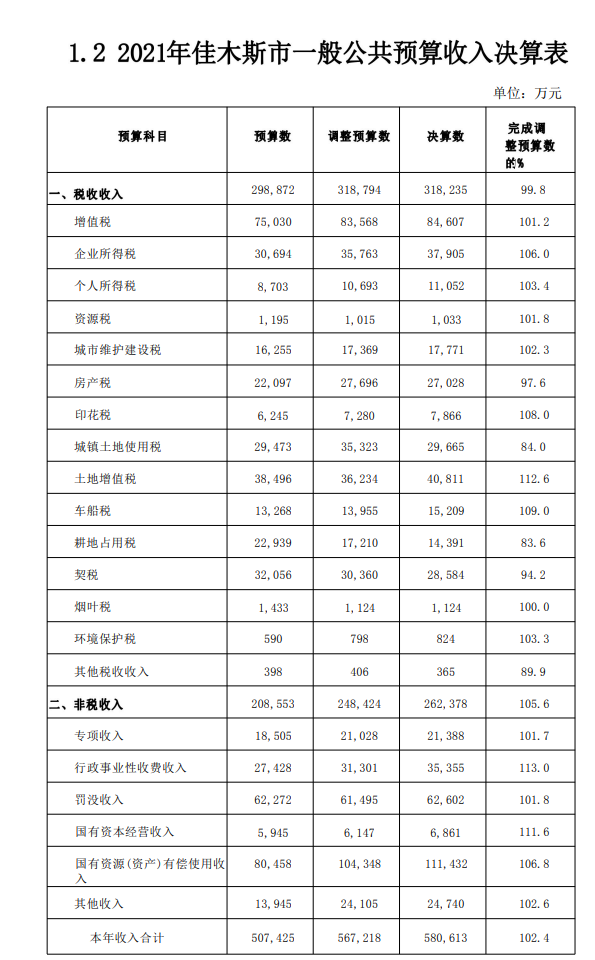 1.2 2021年佳木斯市一般公共预算收入决算表

单位：万元

| 预算科目 | 预算数 | 调整预算数 | 决算数 | 完成调整预算数的% |
|---|---|---|---|---|
| 一、税收收入 | 298,872 | 318,794 | 318,235 | 99.8 |
| 增值税 | 75,030 | 83,568 | 84,607 | 101.2 |
| 企业所得税 | 30,694 | 35,763 | 37,905 | 106.0 |
| 个人所得税 | 8,703 | 10,693 | 11,052 | 103.4 |
| 资源税 | 1,195 | 1,015 | 1,033 | 101.8 |
| 城市维护建设税 | 16,255 | 17,369 | 17,771 | 102.3 |
| 房产税 | 22,097 | 27,696 | 27,028 | 97.6 |
| 印花税 | 6,245 | 7,280 | 7,866 | 108.0 |
| 城镇土地使用税 | 29,473 | 35,323 | 29,665 | 84.0 |
| 土地增值税 | 38,496 | 36,234 | 40,811 | 112.6 |
| 车船税 | 13,268 | 13,955 | 15,209 | 109.0 |
| 耕地占用税 | 22,939 | 17,210 | 14,391 | 83.6 |
| 契税 | 32,056 | 30,360 | 28,584 | 94.2 |
| 烟叶税 | 1,433 | 1,124 | 1,124 | 100.0 |
| 环境保护税 | 590 | 798 | 824 | 103.3 |
| 其他税收收入 | 398 | 406 | 365 | 89.9 |
| 二、非税收入 | 208,553 | 248,424 | 262,378 | 105.6 |
| 专项收入 | 18,505 | 21,028 | 21,388 | 101.7 |
| 行政事业性收费收入 | 27,428 | 31,301 | 35,355 | 113.0 |
| 罚没收入 | 62,272 | 61,495 | 62,602 | 101.8 |
| 国有资本经营收入 | 5,945 | 6,147 | 6,861 | 111.6 |
| 国有资源(资产)有偿使用收入 | 80,458 | 104,348 | 111,432 | 106.8 |
| 其他收入 | 13,945 | 24,105 | 24,740 | 102.6 |
| 本年收入合计 | 507,425 | 567,218 | 580,613 | 102.4 |